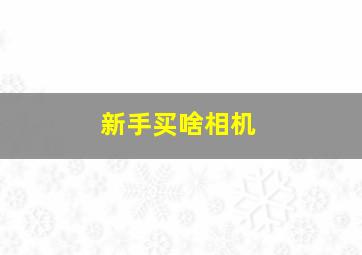 新手买啥相机